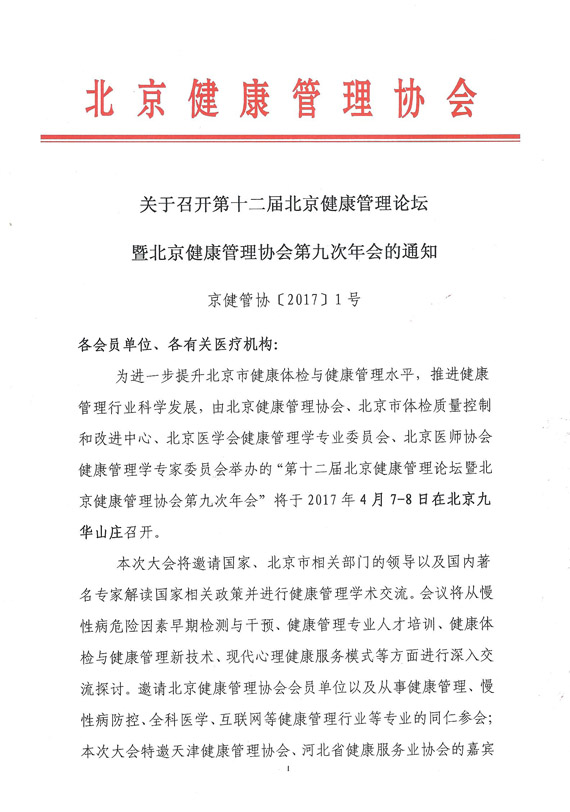 北京健康管理协会

关于召开第十二届北京健康管理论坛

暨北京健康管理协会第九次年会的通知

京健管协〔2017〕1号

各会员单位、各有关医疗机构:

为进一步提升北京市健康体检与健康管理水平，推进健康管理行业科学发展，由北京健康管理协会、北京市体检质量控制和改进中心、北京医学会健康管理学专业委员会、北京医师协会健康管理学专家委员会举办的“第十二届北京健康管理论坛暨北京健康管理协会第九次年会”将于2017年4月7-8日在北京九华山庄召开。

本次大会将邀请国家、北京市相关部门的领导以及国内著名专家解读国家相关政策并进行健康管理学术交流。会议将从慢性病危险因素早期检测与干预、健康管理专业人才培训、健康体检与健康管理新技术、现代心理健康服务模式等方面进行深入交流探讨。邀请北京健康管理协会会员单位以及从事健康管理、慢性病防控、全科医学、互联网等健康管理行业等专业的同仁参会;本次大会特邀天津健康管理协会、河北省健康服务业协会的嘉宾

1